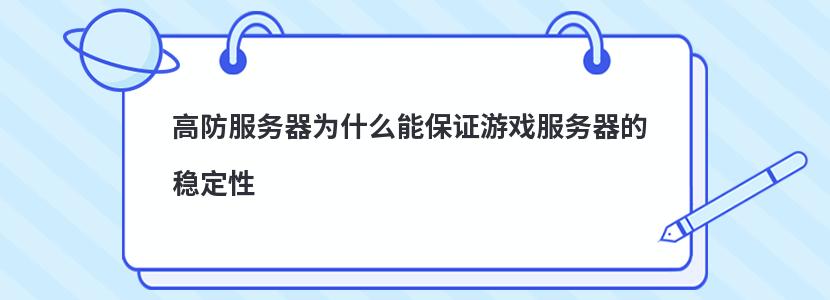 高防服务器为什么能保证游戏服务器的稳定性